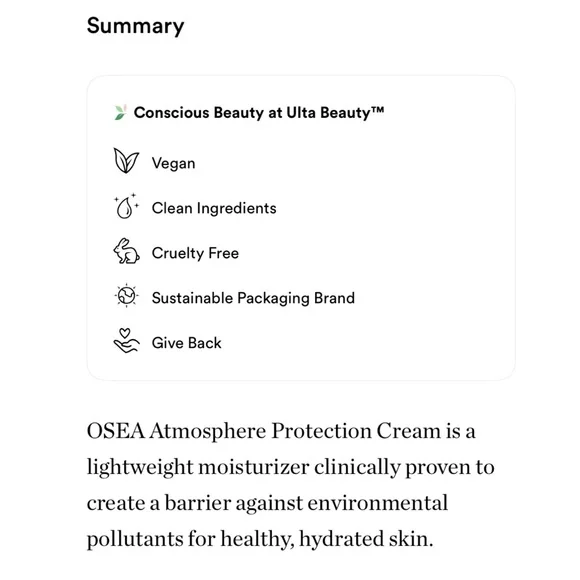 Summary

Conscious Beauty at Ulta Beauty™

Vegan

Clean Ingredients

Cruelty Free

Sustainable Packaging Brand

Give Back

OSEA Atmosphere Protection Cream is a lightweight moisturizer clinically proven to create a barrier against environmental pollutants for healthy, hydrated skin.